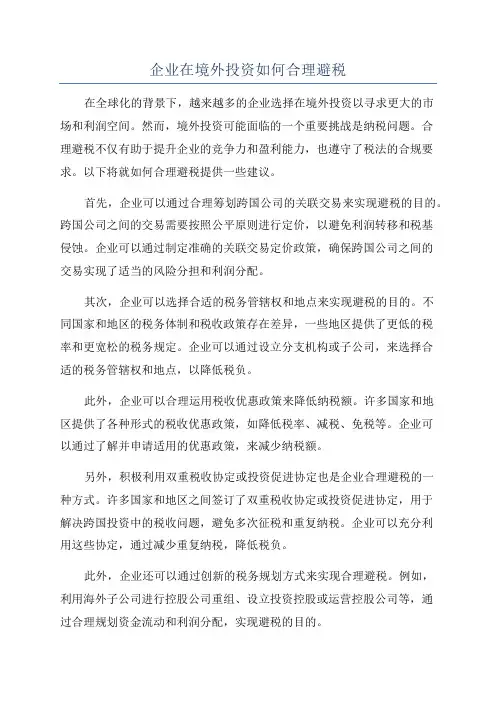 企业在境外投资如何合理避税

在全球化的背景下，越来越多的企业选择在境外投资以寻求更大的市场和利润空间。然而，境外投资可能面临的一个重要挑战是纳税问题。合理避税不仅有助于提升企业的竞争力和盈利能力，也遵守了税法的合规要求。以下将就如何合理避税提供一些建议。

首先，企业可以通过合理筹划跨国公司的关联交易来实现避税的目的。跨国公司之间的交易需要按照公平原则进行定价，以避免利润转移和税基侵蚀。企业可以通过制定准确的关联交易定价政策，确保跨国公司之间的交易实现了适当的风险分担和利润分配。

其次，企业可以选择合适的税务管辖权和地点来实现避税的目的。不同国家和地区的税务体制和税收政策存在差异，一些地区提供了更低的税率和更宽松的税务规定。企业可以通过设立分支机构或子公司，来选择合适的税务管辖权和地点，以降低税负。

此外，企业可以合理运用税收优惠政策来降低纳税额。许多国家和地区提供了各种形式的税收优惠政策，如降低税率、减税、免税等。企业可以通过了解并申请适用的优惠政策，来减少纳税额。

另外，积极利用双重税收协定或投资促进协定也是企业合理避税的一种方式。许多国家和地区之间签订了双重税收协定或投资促进协定，用于解决跨国投资中的税收问题，避免多次征税和重复纳税。企业可以充分利用这些协定，通过减少重复纳税，降低税负。

此外，企业还可以通过创新的税务规划方式来实现合理避税。例如，利用海外子公司进行控股公司重组、设立投资控股或运营控股公司等，通过合理规划资金流动和利润分配，实现避税的目的。